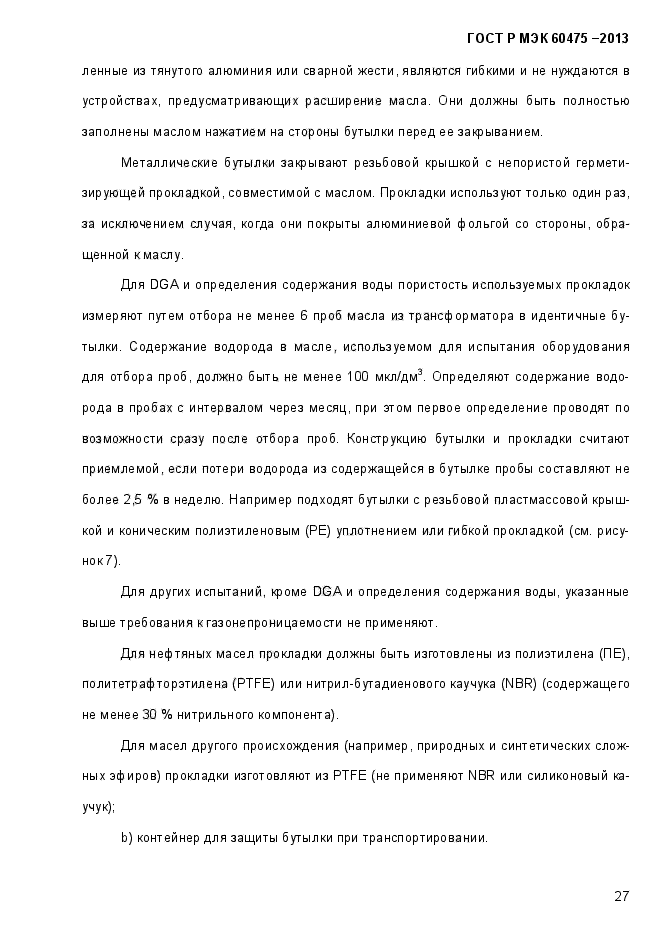 ГОСТ Р МЭК 60475 –2013

ленные из тянутого алюминия или сварной жести, являются гибкими и не нуждаются в устройствах, предусматривающих расширение масла. Они должны быть полностью заполнены маслом нажатием на стороны бутылки перед ее закрыванием.

Металлические бутылки закрывают резьбовой крышкой с непористой герметизирующей прокладкой, совместимой с маслом. Прокладки используют только один раз, за исключением случая, когда они покрыты алюминиевой фольгой со стороны, обращенной к маслу.

Для DGA и определения содержания воды пористость используемых прокладок измеряют путем отбора не менее 6 проб масла из трансформатора в идентичные бутылки. Содержание водорода в масле, используемом для испытания оборудования для отбора проб, должно быть не менее 100 мкл/дм$^3$. Определяют содержание водорода в пробах с интервалом через месяц, при этом первое определение проводят по возможности сразу после отбора проб. Конструкцию бутылки и прокладки считают приемлемой, если потери водорода из содержащейся в бутылке пробы составляют не более 2,5 % в неделю. Например подходят бутылки с резьбовой пластмассовой крышкой и коническим полиэтиленовым (PE) уплотнением или гибкой прокладкой (см. рисунок 7).

Для других испытаний, кроме DGA и определения содержания воды, указанные выше требования к газонепроницаемости не применяют.

Для нефтяных масел прокладки должны быть изготовлены из полиэтилена (ПЕ), политетрафторэтилена (PTFE) или нитрил-бутадиенового каучука (NBR) (содержащего не менее 30 % нитрильного компонента).

Для масел другого происхождения (например, природных и синтетических сложных эфиров) прокладки изготовляют из PTFE (не применяют NBR или силиконовый каучук);

b) контейнер для защиты бутылки при транспортировании.

27